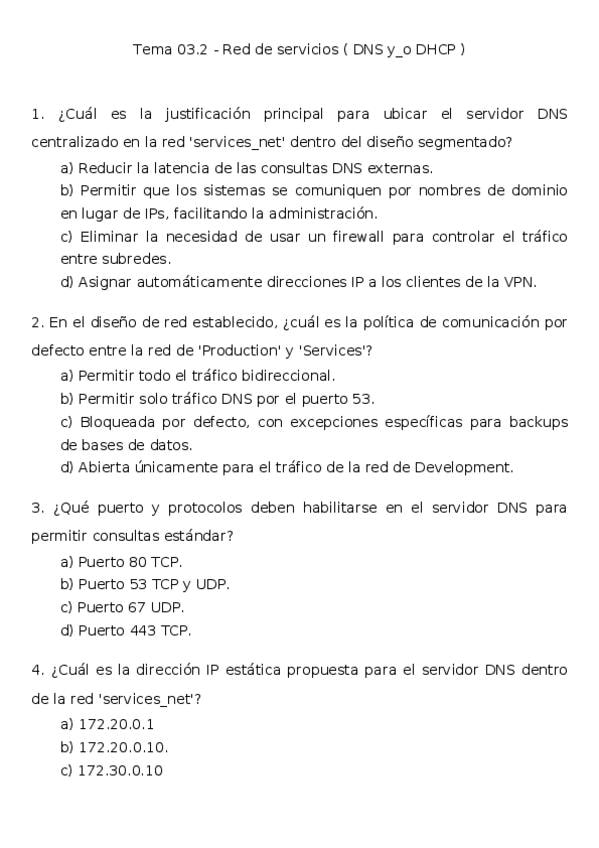 Tema 03.2 - Red de servicios ( DNS y_o DHCP )

1. ¿Cuál es la justificación principal para ubicar el servidor DNS centralizado en la red 'services_net' dentro del diseño segmentado?

a) Reducir la latencia de las consultas DNS externas.

b) Permitir que los sistemas se comuniquen por nombres de dominio en lugar de IPs, facilitando la administración.

c) Eliminar la necesidad de usar un firewall para controlar el tráfico entre subredes.

d) Asignar automáticamente direcciones IP a los clientes de la VPN.

2. En el diseño de red establecido, ¿cuál es la política de comunicación por defecto entre la red de 'Production' y 'Services'?

a) Permitir todo el tráfico bidireccional.

b) Permitir solo tráfico DNS por el puerto 53.

c) Bloqueada por defecto, con excepciones específicas para backups de bases de datos.

d) Abierta únicamente para el tráfico de la red de Development.

3. ¿Qué puerto y protocolos deben habilitarse en el servidor DNS para permitir consultas estándar?

a) Puerto 80 TCP.

b) Puerto 53 TCP y UDP.

c) Puerto 67 UDP.

d) Puerto 443 TCP.

4. ¿Cuál es la dirección IP estática propuesta para el servidor DNS dentro de la red 'services_net'?

a) 172.20.0.1

b) 172.20.0.10.

c) 172.30.0.10